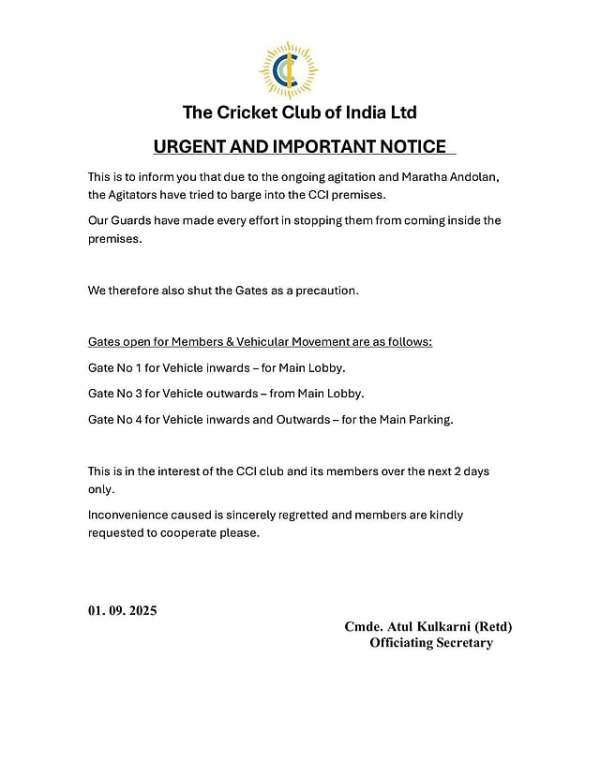 The Cricket Club of India Ltd

URGENT AND IMPORTANT NOTICE

This is to inform you that due to the ongoing agitation and Maratha Andolan, the Agitators have tried to barge into the CCI premises.

Our Guards have made every effort in stopping them from coming inside the premises.

We therefore also shut the Gates as a precaution.

Gates open for Members & Vehicular Movement are as follows:

Gate No 1 for Vehicle inwards – for Main Lobby.

Gate No 3 for Vehicle outwards – from Main Lobby.

Gate No 4 for Vehicle inwards and Outwards – for the Main Parking.

This is in the interest of the CCI club and its members over the next 2 days only.

Inconvenience caused is sincerely regretted and members are kindly requested to cooperate please.

01. 09. 2025

Cmde. Atul Kulkarni (Retd)
Officiating Secretary